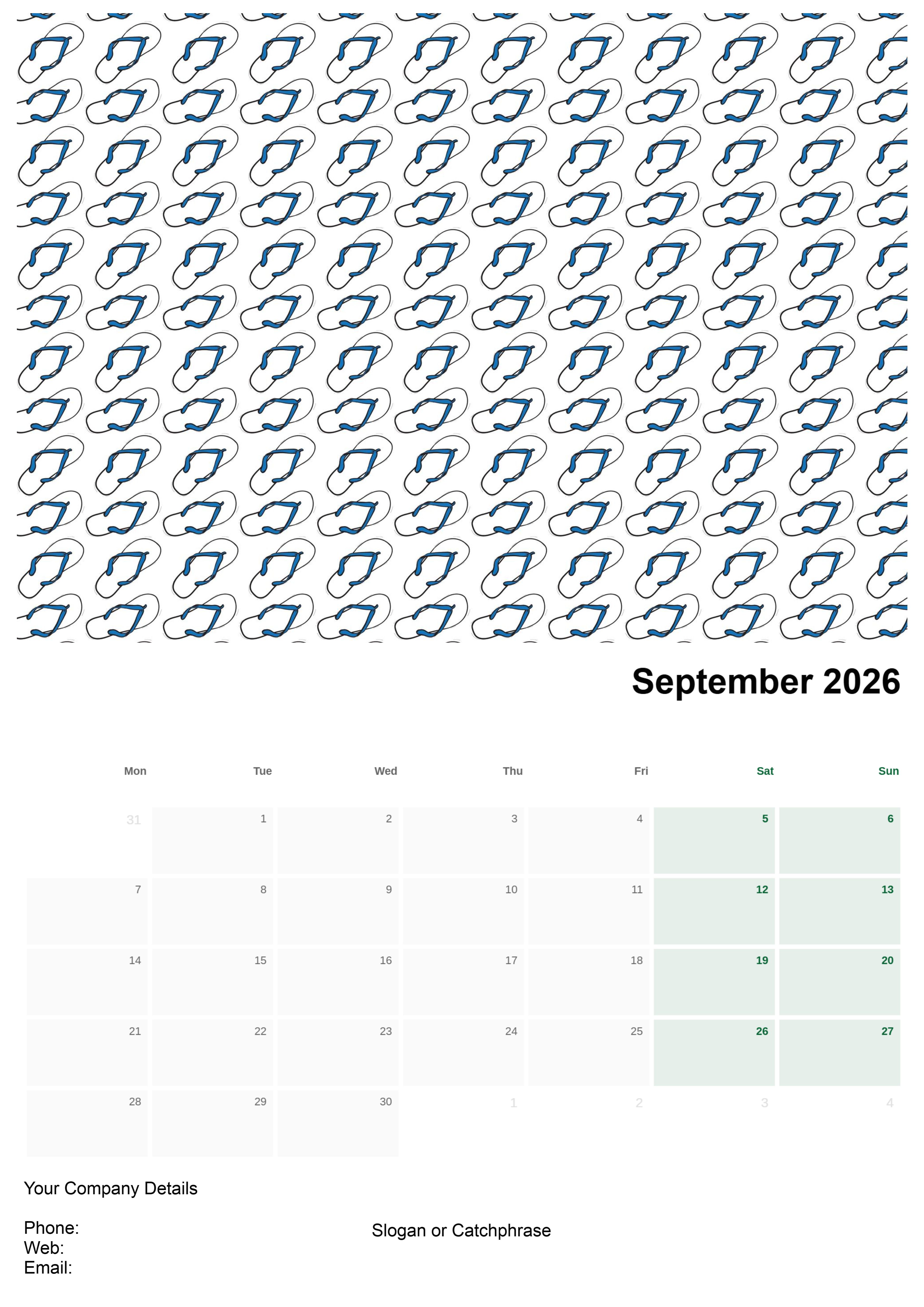 September 2026

| Mon | Tue | Wed | Thu | Fri | Sat | Sun |
|---|---|---|---|---|---|---|
| 31 | 1 | 2 | 3 | 4 | 5 | 6 |
| 7 | 8 | 9 | 10 | 11 | 12 | 13 |
| 14 | 15 | 16 | 17 | 18 | 19 | 20 |
| 21 | 22 | 23 | 24 | 25 | 26 | 27 |
| 28 | 29 | 30 | 1 | 2 | 3 | 4 |

Your Company Details

Phone:
Web:
Email:

Slogan or Catchphrase